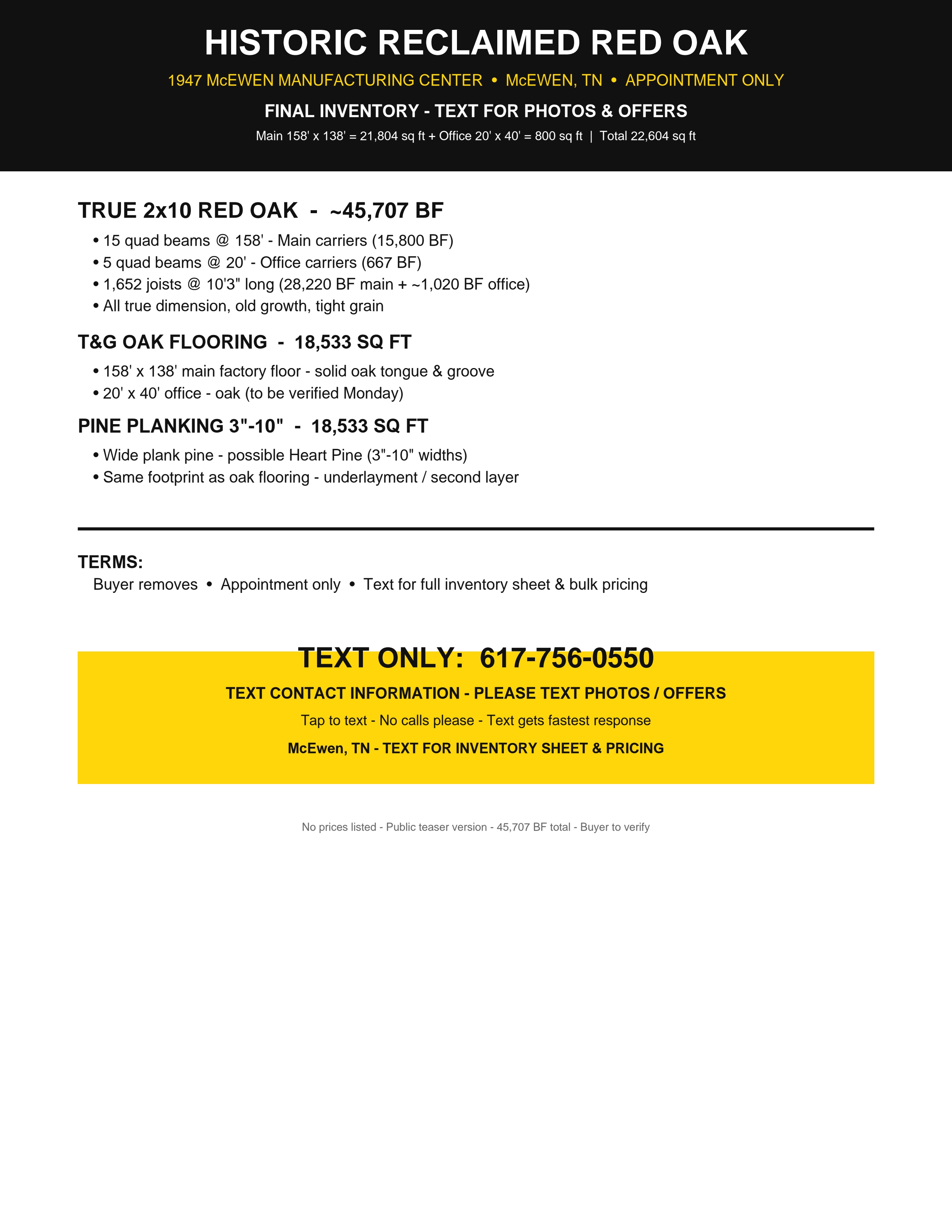 HISTORIC RECLAIMED RED OAK

1947 McEWEN MANUFACTURING CENTER • McEWEN, TN • APPOINTMENT ONLY

FINAL INVENTORY - TEXT FOR PHOTOS & OFFERS

Main 158' x 138' = 21,804 sq ft + Office 20' x 40' = 800 sq ft | Total 22,604 sq ft

TRUE 2x10 RED OAK - ~45,707 BF

• 15 quad beams @ 158' - Main carriers (15,800 BF)
• 5 quad beams @ 20' - Office carriers (667 BF)
• 1,652 joists @ 10'3" long (28,220 BF main + ~1,020 BF office)
• All true dimension, old growth, tight grain

T&G OAK FLOORING - 18,533 SQ FT

• 158' x 138' main factory floor - solid oak tongue & groove
• 20' x 40' office - oak (to be verified Monday)

PINE PLANKING 3"-10" - 18,533 SQ FT

• Wide plank pine - possible Heart Pine (3"-10" widths)
• Same footprint as oak flooring - underlayment / second layer

TERMS:
Buyer removes • Appointment only • Text for full inventory sheet & bulk pricing

TEXT ONLY: 617-756-0550

TEXT CONTACT INFORMATION - PLEASE TEXT PHOTOS / OFFERS

Tap to text - No calls please - Text gets fastest response

McEwen, TN - TEXT FOR INVENTORY SHEET & PRICING

No prices listed - Public teaser version - 45,707 BF total - Buyer to verify